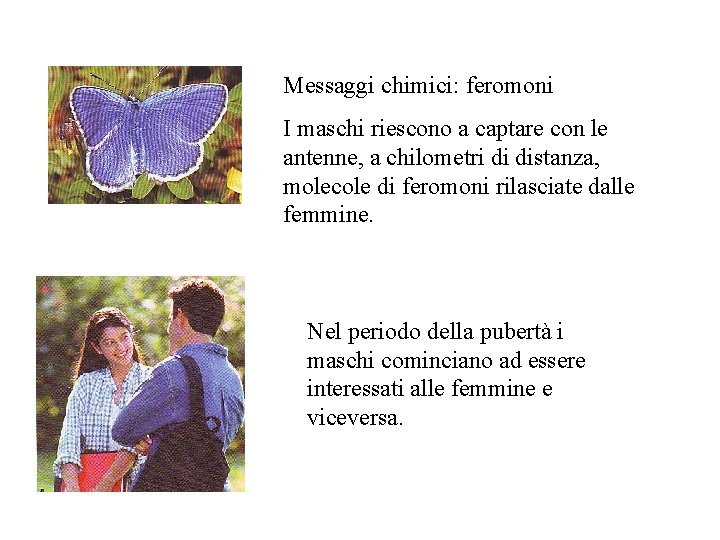 Messaggi chimici: feromoni

I maschi riescono a captare con le antenne, a chilometri di distanza, molecole di feromoni rilasciate dalle femmine.

Nel periodo della pubertà i maschi cominciano ad essere interessati alle femmine e viceversa.